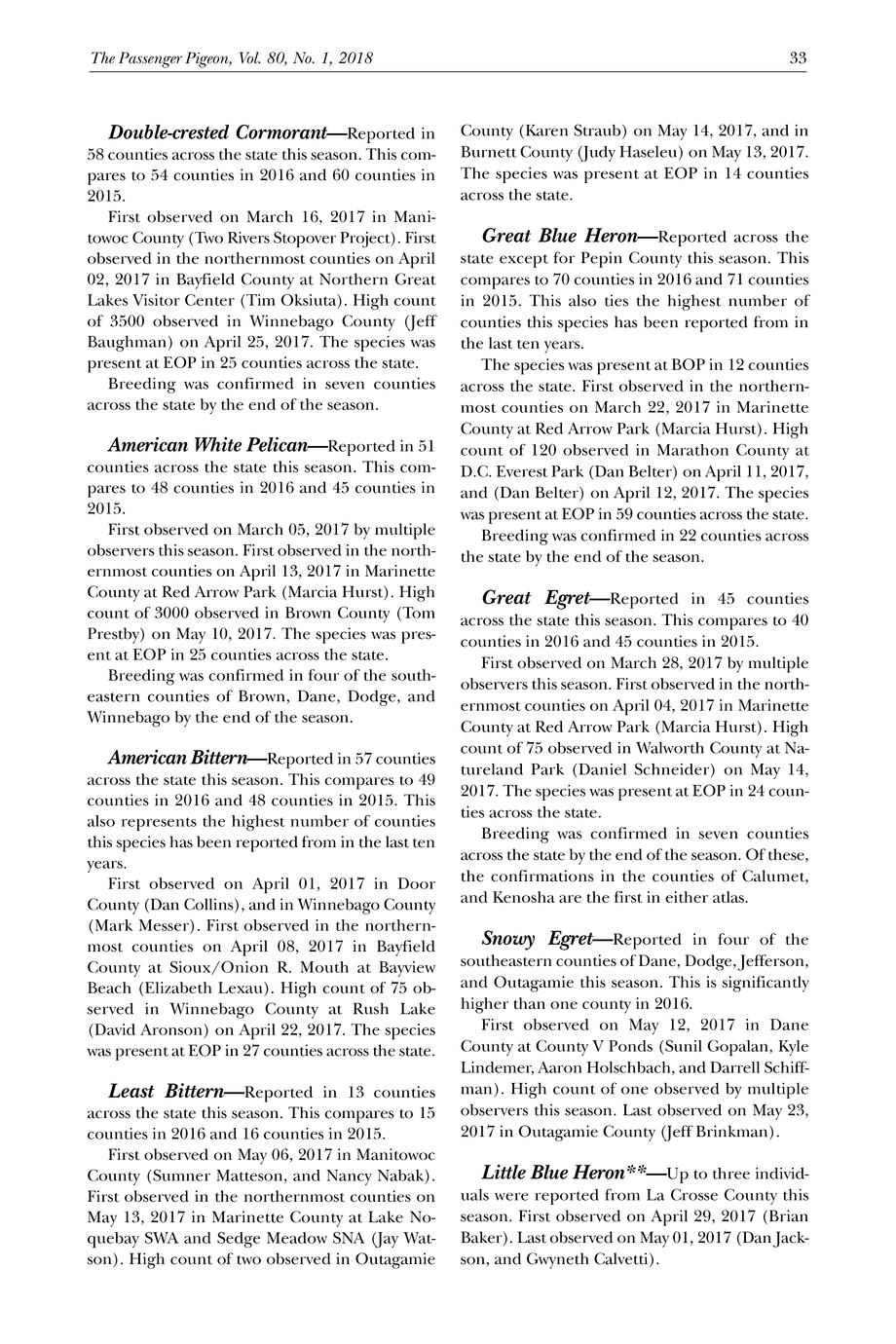 The Passenger Pigeon, Vol. 80, No. 1, 2018

33

Double-crested Cormorant—Reported in 58 counties across the state this season. This compares to 54 counties in 2016 and 60 counties in 2015.

First observed on March 16, 2017 in Manitowoc County (Two Rivers Stopover Project). First observed in the northernmost counties on April 02, 2017 in Bayfield County at Northern Great Lakes Visitor Center (Tim Oksiuta). High count of 3500 observed in Winnebago County (Jeff Baughman) on April 25, 2017. The species was present at EOP in 25 counties across the state.

Breeding was confirmed in seven counties across the state by the end of the season.

American White Pelican—Reported in 51 counties across the state this season. This compares to 48 counties in 2016 and 45 counties in 2015.

First observed on March 05, 2017 by multiple observers this season. First observed in the northernmost counties on April 13, 2017 in Marinette County at Red Arrow Park (Marcia Hurst). High count of 3000 observed in Brown County (Tom Prestby) on May 10, 2017. The species was present at EOP in 25 counties across the state.

Breeding was confirmed in four of the southeastern counties of Brown, Dane, Dodge, and Winnebago by the end of the season.

American Bittern—Reported in 57 counties across the state this season. This compares to 49 counties in 2016 and 48 counties in 2015. This also represents the highest number of counties this species has been reported from in the last ten years.

First observed on April 01, 2017 in Door County (Dan Collins), and in Winnebago County (Mark Messer). First observed in the northernmost counties on April 08, 2017 in Bayfield County at Sioux/Onion R. Mouth at Bayview Beach (Elizabeth Lexau). High count of 75 observed in Winnebago County at Rush Lake (David Aronson) on April 22, 2017. The species was present at EOP in 27 counties across the state.

Least Bittern—Reported in 13 counties across the state this season. This compares to 15 counties in 2016 and 16 counties in 2015.

First observed on May 06, 2017 in Manitowoc County (Sumner Matteson, and Nancy Nabak). First observed in the northernmost counties on May 13, 2017 in Marinette County at Lake Noquebay SWA and Sedge Meadow SNA (Jay Watson). High count of two observed in Outagamie County (Karen Straub) on May 14, 2017, and in Burnett County (Judy Haseleu) on May 13, 2017. The species was present at EOP in 14 counties across the state.

Great Blue Heron—Reported across the state except for Pepin County this season. This compares to 70 counties in 2016 and 71 counties in 2015. This also ties the highest number of counties this species has been reported from in the last ten years.

The species was present at BOP in 12 counties across the state. First observed in the northernmost counties on March 22, 2017 in Marinette County at Red Arrow Park (Marcia Hurst). High count of 120 observed in Marathon County at D.C. Everest Park (Dan Belter) on April 11, 2017, and (Dan Belter) on April 12, 2017. The species was present at EOP in 59 counties across the state.

Breeding was confirmed in 22 counties across the state by the end of the season.

Great Egret—Reported in 45 counties across the state this season. This compares to 40 counties in 2016 and 45 counties in 2015.

First observed on March 28, 2017 by multiple observers this season. First observed in the northernmost counties on April 04, 2017 in Marinette County at Red Arrow Park (Marcia Hurst). High count of 75 observed in Walworth County at Natureland Park (Daniel Schneider) on May 14, 2017. The species was present at EOP in 24 counties across the state.

Breeding was confirmed in seven counties across the state by the end of the season. Of these, the confirmations in the counties of Calumet, and Kenosha are the first in either atlas.

Snowy Egret—Reported in four of the southeastern counties of Dane, Dodge, Jefferson, and Outagamie this season. This is significantly higher than one county in 2016.

First observed on May 12, 2017 in Dane County at County V Ponds (Sunil Gopalan, Kyle Lindemer, Aaron Holschbach, and Darrell Schiffman). High count of one observed by multiple observers this season. Last observed on May 23, 2017 in Outagamie County (Jeff Brinkman).

Little Blue Heron**—Up to three individuals were reported from La Crosse County this season. First observed on April 29, 2017 (Brian Baker). Last observed on May 01, 2017 (Dan Jackson, and Gwyneth Calvetti).